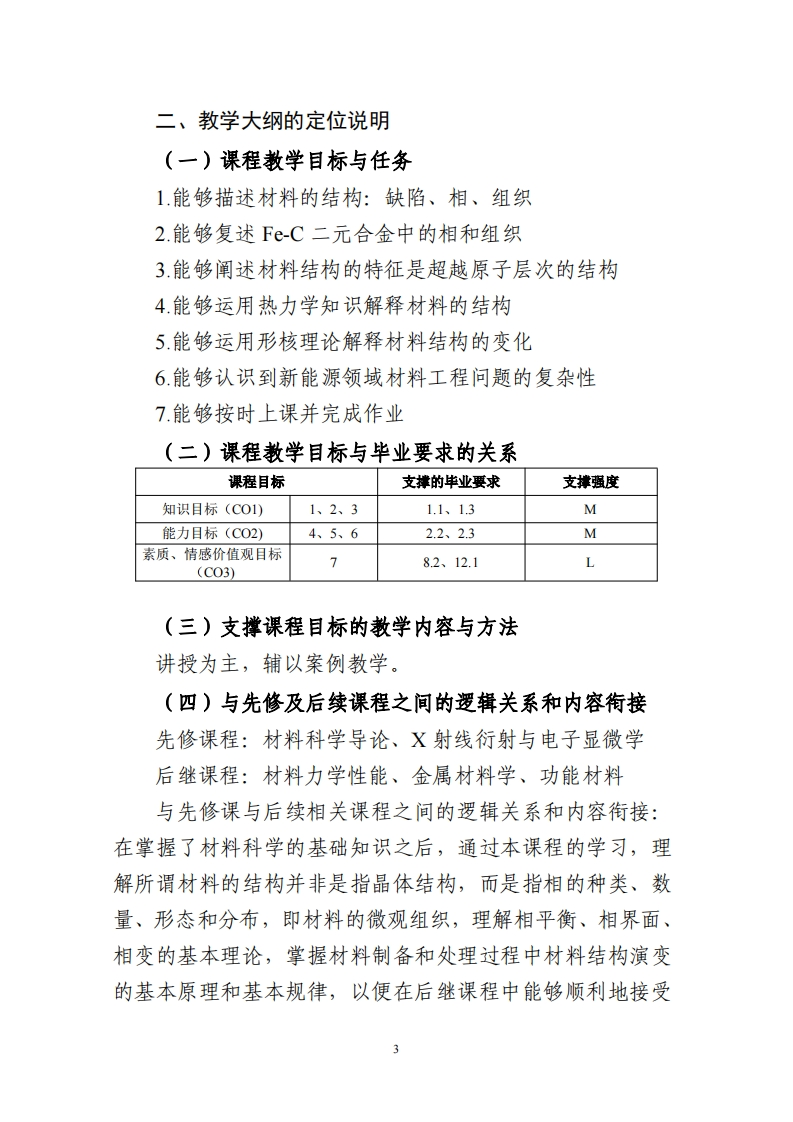 二、教学大纲的定位说明

（一）课程教学目标与任务

1.能够描述材料的结构：缺陷、相、组织

2.能够复述 Fe-C 二元合金中的相和组织

3.能够阐述材料结构的特征是超越原子层次的结构

4.能够运用热力学知识解释材料的结构

5.能够运用形核理论解释材料结构的变化

6.能够认识到新能源领域材料工程问题的复杂性

7.能够按时上课并完成作业

（二）课程教学目标与毕业要求的关系

| 课程目标 | | 支撑的毕业要求 | 支撑强度 |
|---|---|---|---|
| 知识目标（CO1） | 1、2、3 | 1.1、1.3 | M |
| 能力目标（CO2） | 4、5、6 | 2.2、2.3 | M |
| 素质、情感价值观目标（CO3） | 7 | 8.2、12.1 | L |

（三）支撑课程目标的教学内容与方法

讲授为主，辅以案例教学。

（四）与先修及后续课程之间的逻辑关系和内容衔接

先修课程：材料科学导论、X 射线衍射与电子显微学

后继课程：材料力学性能、金属材料学、功能材料

与先修课与后续相关课程之间的逻辑关系和内容衔接：在掌握了材料科学的基础知识之后，通过本课程的学习，理解所谓材料的结构并非是指晶体结构，而是指相的种类、数量、形态和分布，即材料的微观组织，理解相平衡、相界面、相变的基本理论，掌握材料制备和处理过程中材料结构演变的基本原理和基本规律，以便在后继课程中能够顺利地接受

3